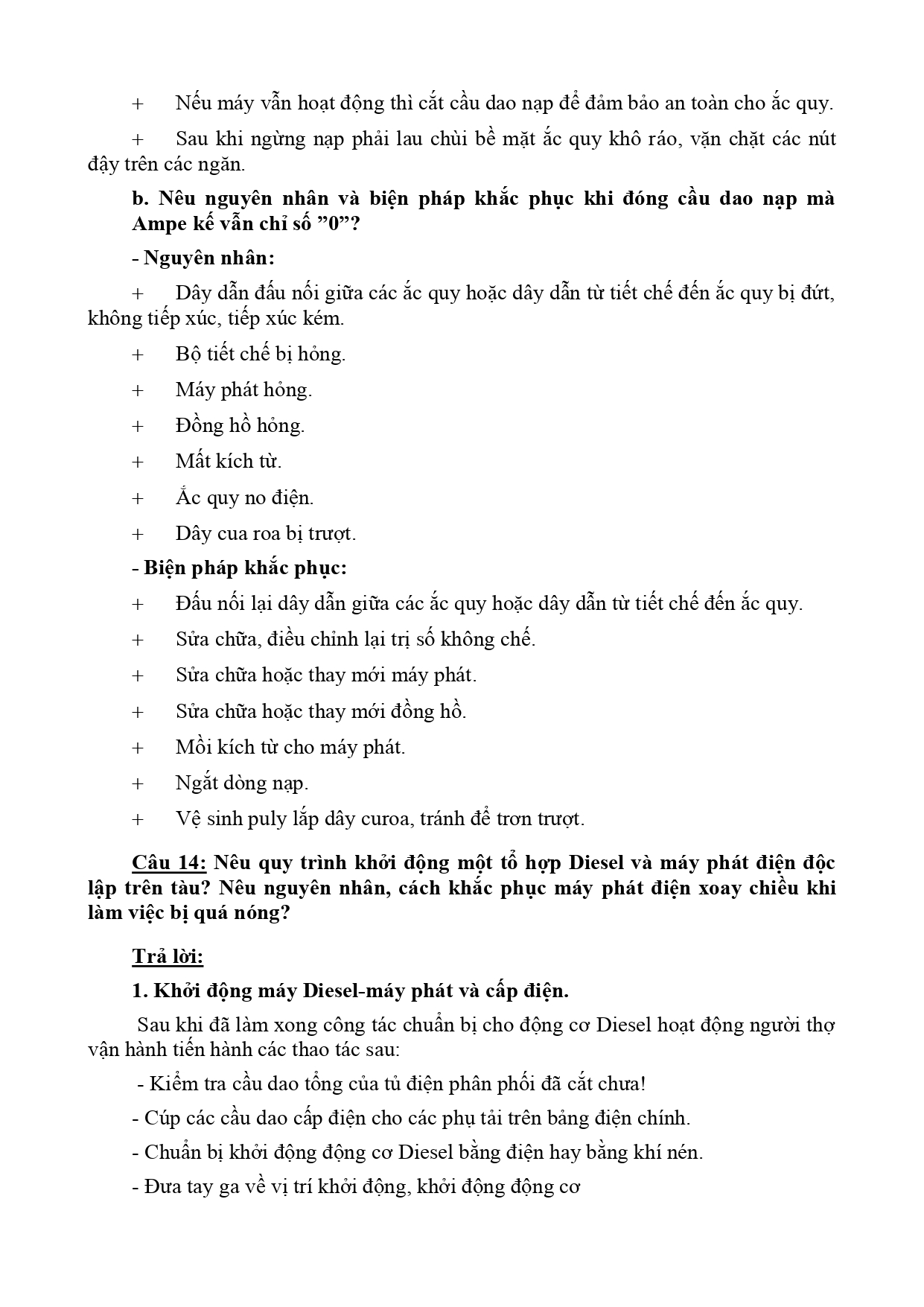 + Nếu máy vẫn hoạt động thì cắt cầu dao nạp để đảm bảo an toàn cho ắc quy.

+ Sau khi ngừng nạp phải lau chùi bề mặt ắc quy khô ráo, vặn chặt các nút đậy trên các ngăn.

b. Nêu nguyên nhân và biện pháp khắc phục khi đóng cầu dao nạp mà Ampe kế vẫn chỉ số ”0”?

- Nguyên nhân:

+ Dây dẫn đấu nối giữa các ắc quy hoặc dây dẫn từ tiết chế đến ắc quy bị đứt, không tiếp xúc, tiếp xúc kém.

+ Bộ tiết chế bị hỏng.

+ Máy phát hỏng.

+ Đồng hồ hỏng.

+ Mất kích từ.

+ Ắc quy no điện.

+ Dây cua roa bị trượt.

- Biện pháp khắc phục:

+ Đấu nối lại dây dẫn giữa các ắc quy hoặc dây dẫn từ tiết chế đến ắc quy.

+ Sửa chữa, điều chỉnh lại trị số không chế.

+ Sửa chữa hoặc thay mới máy phát.

+ Sửa chữa hoặc thay mới đồng hồ.

+ Mồi kích từ cho máy phát.

+ Ngắt dòng nạp.

+ Vệ sinh puly lắp dây curoa, tránh để trơn trượt.

Câu 14: Nêu quy trình khởi động một tổ hợp Diesel và máy phát điện độc lập trên tàu? Nêu nguyên nhân, cách khắc phục máy phát điện xoay chiều khi làm việc bị quá nóng?

Trả lời:

1. Khởi động máy Diesel-máy phát và cấp điện.

Sau khi đã làm xong công tác chuẩn bị cho động cơ Diesel hoạt động người thợ vận hành tiến hành các thao tác sau:

- Kiểm tra cầu dao tổng của tủ điện phân phối đã cắt chưa!

- Cúp các cầu dao cấp điện cho các phụ tải trên bảng điện chính.

- Chuẩn bị khởi động động cơ Diesel bằng điện hay bằng khí nén.

- Đưa tay ga về vị trí khởi động, khởi động động cơ